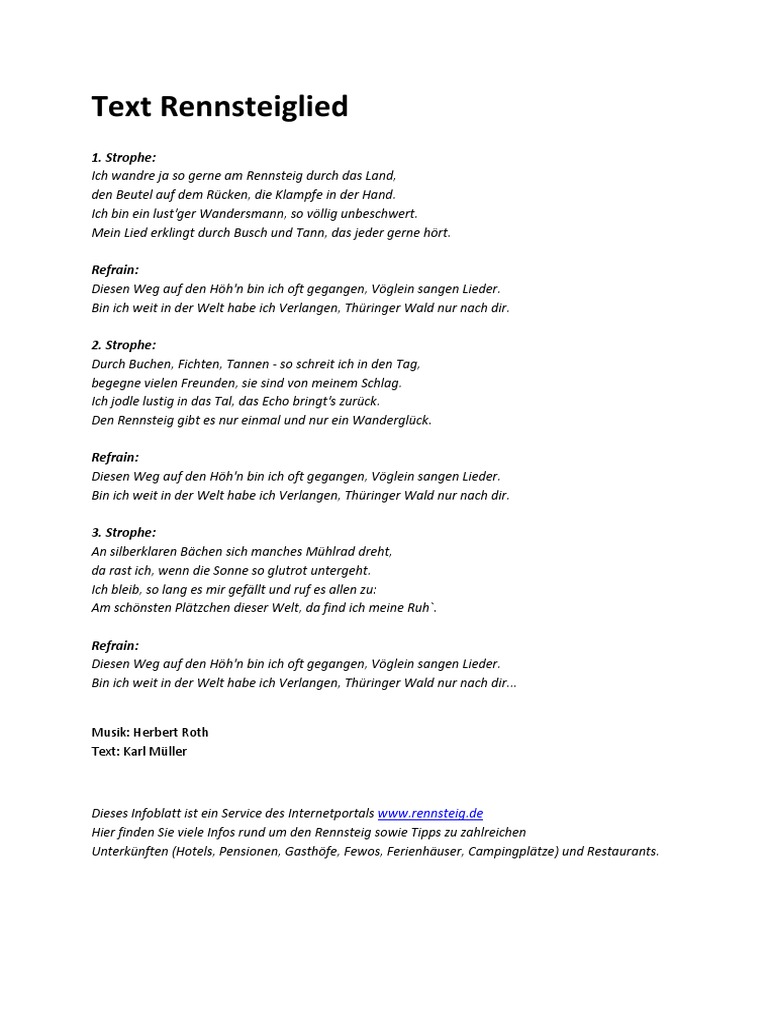 Text Rennsteiglied

1. Strophe:
Ich wandre ja so gerne am Rennsteig durch das Land,
den Beutel auf dem Rücken, die Klampfe in der Hand.
Ich bin ein lust'ger Wandersmann, so völlig unbeschwert.
Mein Lied erklingt durch Busch und Tann, das jeder gerne hört.

Refrain:
Diesen Weg auf den Höh'n bin ich oft gegangen, Vöglein sangen Lieder.
Bin ich weit in der Welt habe ich Verlangen, Thüringer Wald nur nach dir.

2. Strophe:
Durch Buchen, Fichten, Tannen - so schreit ich in den Tag,
begegne vielen Freunden, sie sind von meinem Schlag.
Ich jodle lustig in das Tal, das Echo bringt's zurück.
Den Rennsteig gibt es nur einmal und nur ein Wanderglück.

Refrain:
Diesen Weg auf den Höh'n bin ich oft gegangen, Vöglein sangen Lieder.
Bin ich weit in der Welt habe ich Verlangen, Thüringer Wald nur nach dir.

3. Strophe:
An silberklaren Bächen sich manches Mühlrad dreht,
da rast ich, wenn die Sonne so glutrot untergeht.
Ich bleib, so lang es mir gefällt und ruf es allen zu:
Am schönsten Plätzchen dieser Welt, da find ich meine Ruh`.

Refrain:
Diesen Weg auf den Höh'n bin ich oft gegangen, Vöglein sangen Lieder.
Bin ich weit in der Welt habe ich Verlangen, Thüringer Wald nur nach dir...

Musik: Herbert Roth
Text: Karl Müller

Dieses Infoblatt ist ein Service des Internetportals www.rennsteig.de
Hier finden Sie viele Infos rund um den Rennsteig sowie Tipps zu zahlreichen Unterkünften (Hotels, Pensionen, Gasthöfe, Fewos, Ferienhäuser, Campingplätze) und Restaurants.